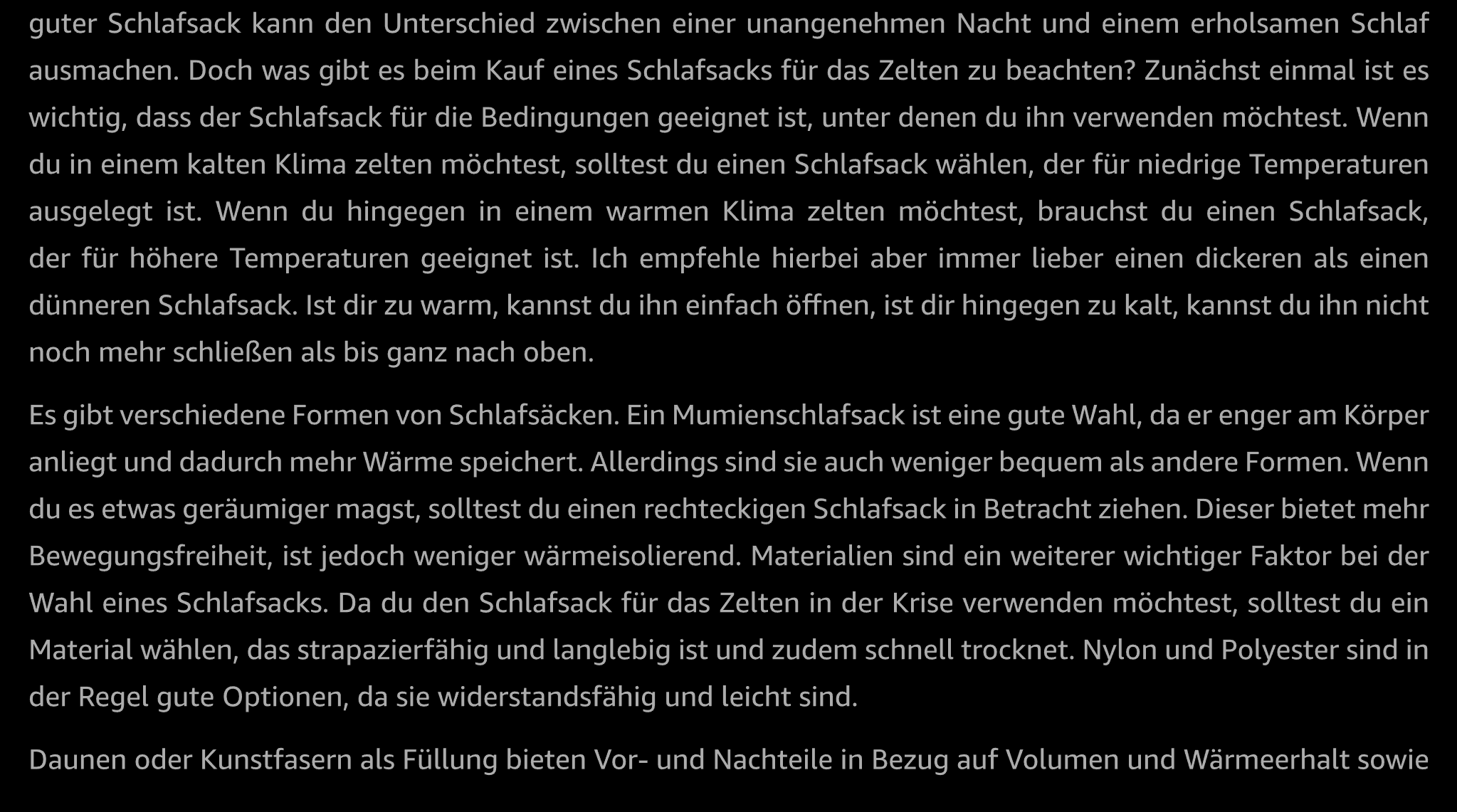 guter Schlafsack kann den Unterschied zwischen einer unangenehmen Nacht und einem erholsamen Schlaf ausmachen. Doch was gibt es beim Kauf eines Schlafsacks für das Zelten zu beachten? Zunächst einmal ist es wichtig, dass der Schlafsack für die Bedingungen geeignet ist, unter denen du ihn verwenden möchtest. Wenn du in einem kalten Klima zelten möchtest, solltest du einen Schlafsack wählen, der für niedrige Temperaturen ausgelegt ist. Wenn du hingegen in einem warmen Klima zelten möchtest, brauchst du einen Schlafsack, der für höhere Temperaturen geeignet ist. Ich empfehle hierbei aber immer lieber einen dickeren als einen dünneren Schlafsack. Ist dir zu warm, kannst du ihn einfach öffnen, ist dir hingegen zu kalt, kannst du ihn nicht noch mehr schließen als bis ganz nach oben.

Es gibt verschiedene Formen von Schlafsäcken. Ein Mumienschlafsack ist eine gute Wahl, da er enger am Körper anliegt und dadurch mehr Wärme speichert. Allerdings sind sie auch weniger bequem als andere Formen. Wenn du es etwas geräumiger magst, solltest du einen rechteckigen Schlafsack in Betracht ziehen. Dieser bietet mehr Bewegungsfreiheit, ist jedoch weniger wärmeisolierend. Materialien sind ein weiterer wichtiger Faktor bei der Wahl eines Schlafsacks. Da du den Schlafsack für das Zelten in der Krise verwenden möchtest, solltest du ein Material wählen, das strapazierfähig und langlebig ist und zudem schnell trocknet. Nylon und Polyester sind in der Regel gute Optionen, da sie widerstandsfähig und leicht sind.

Daunen oder Kunstfasern als Füllung bieten Vor- und Nachteile in Bezug auf Volumen und Wärmeerhalt sowie